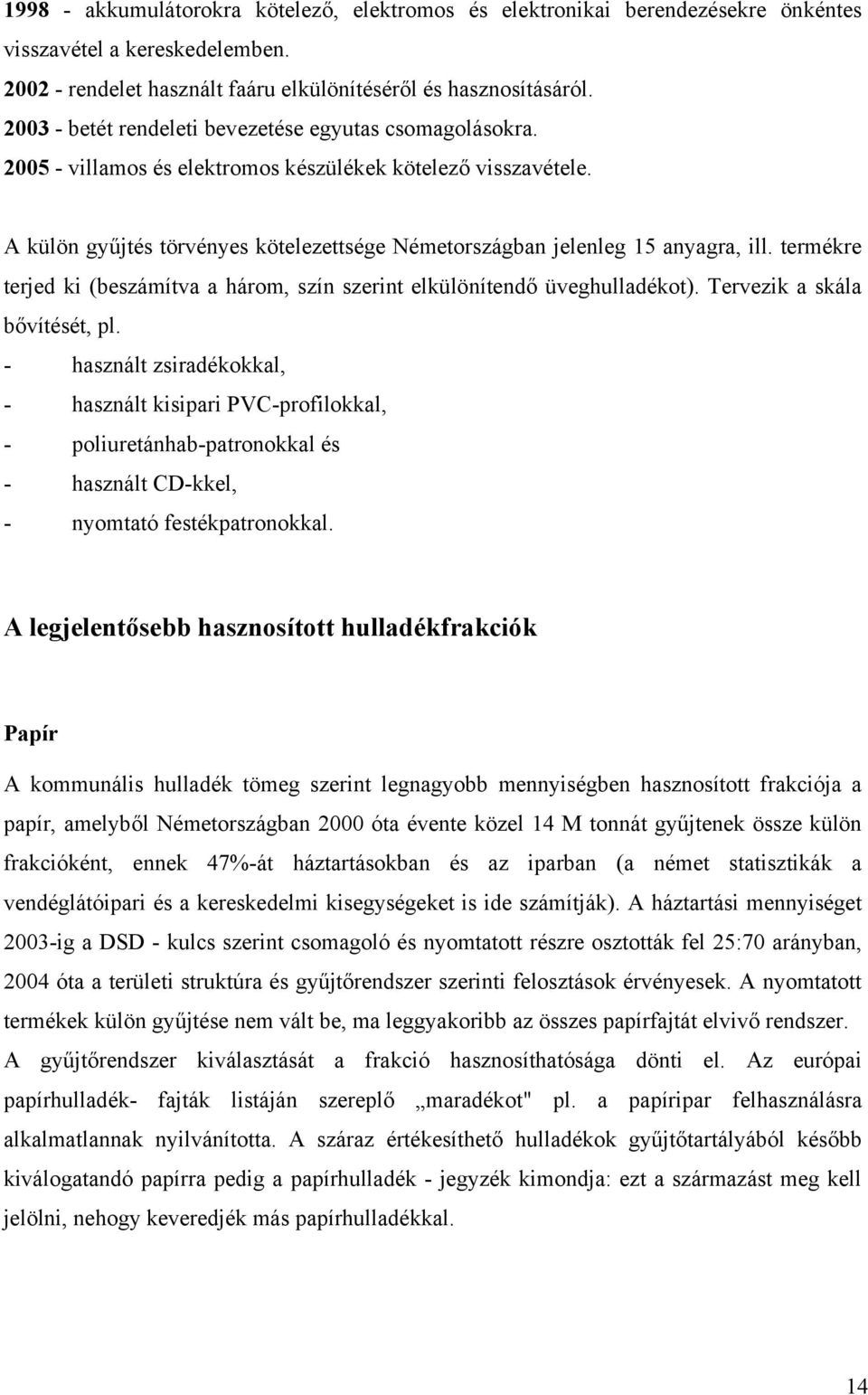 1998 - akkumulátorokra kötelező, elektromos és elektronikai berendezésekre önkéntes visszavétel a kereskedelemben.
2002 - rendelet használt faáru elkülönítéséről és hasznosításáról.
2003 - betét rendeleti bevezetése egyutas csomagolásokra.
2005 - villamos és elektromos készülékek kötelező visszavétele.

A külön gyűjtés törvényes kötelezettsége Németországban jelenleg 15 anyagra, ill. termékre terjed ki (beszámítva a három, szín szerint elkülönítendő üveghulladékot). Tervezik a skála bővítését, pl.
- használt zsiradékokkal,
- használt kisipari PVC-profilokkal,
- poliuretánhab-patronokkal és
- használt CD-kkel,
- nyomtató festékpatronokkal.

A legjelentősebb hasznosított hulladékfrakciók

Papír

A kommunális hulladék tömeg szerint legnagyobb mennyiségben hasznosított frakciója a papír, amelyből Németországban 2000 óta évente közel 14 M tonnát gyűjtenek össze külön frakcióként, ennek 47%-át háztartásokban és az iparban (a német statisztikák a vendéglátóipari és a kereskedelmi kisegységeket is ide számítják). A háztartási mennyiséget 2003-ig a DSD - kulcs szerint csomagoló és nyomtatott részre osztották fel 25:70 arányban, 2004 óta a területi struktúra és gyűjtőrendszer szerinti felosztások érvényesek. A nyomtatott termékek külön gyűjtése nem vált be, ma leggyakoribb az összes papírfajtát elvivő rendszer. A gyűjtőrendszer kiválasztását a frakció hasznosíthatósága dönti el. Az európai papírhulladék- fajták listáján szereplő „maradékot" pl. a papíripar felhasználásra alkalmatlannak nyilvánította. A száraz értékesíthető hulladékok gyűjtőtartályából később kiválogatandó papírra pedig a papírhulladék - jegyzék kimondja: ezt a származást meg kell jelölni, nehogy keveredjék más papírhulladékkal.

14